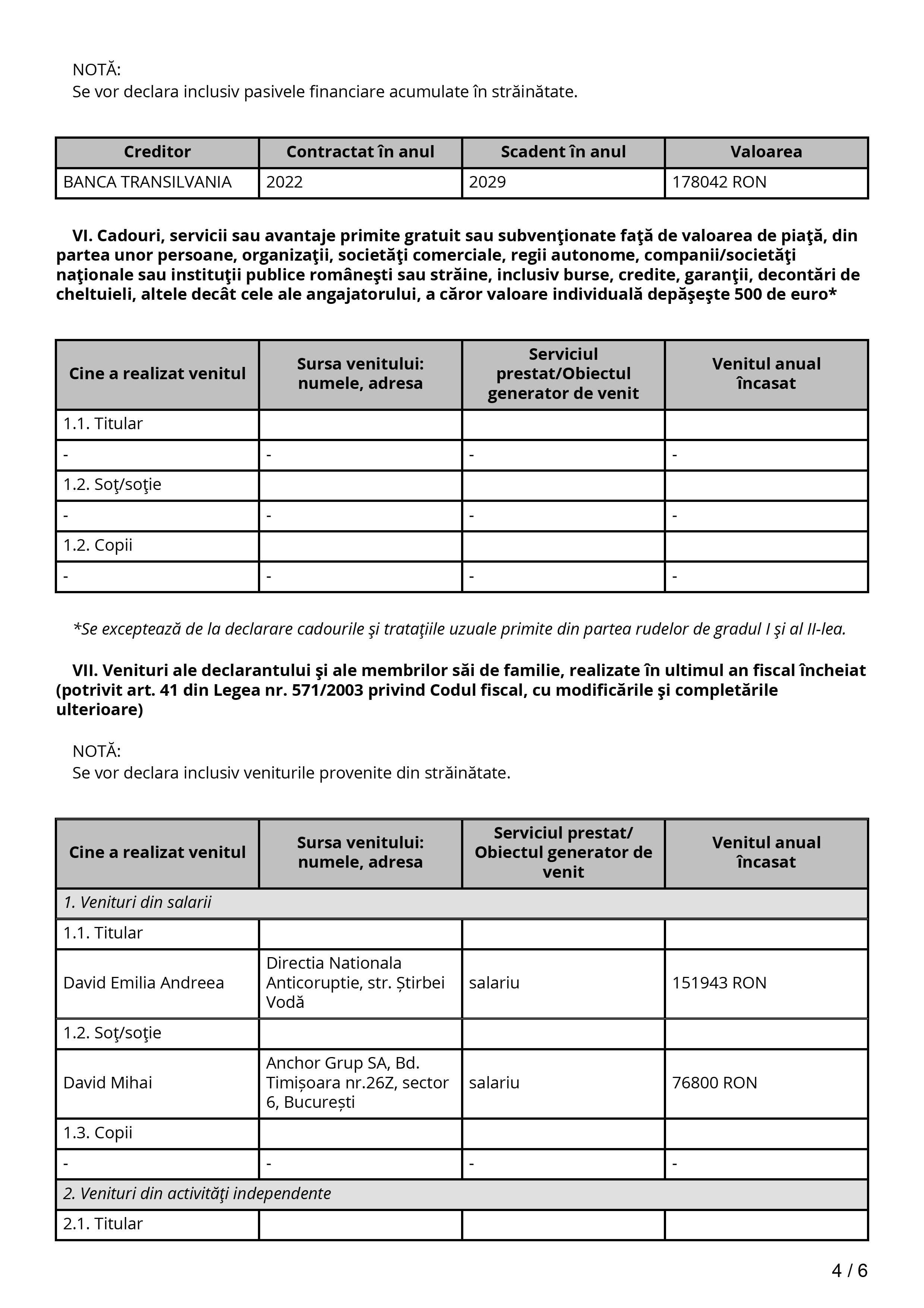 NOTĂ:
Se vor declara inclusiv pasivele financiare acumulate în străinătate.

| Creditor | Contractat în anul | Scadent în anul | Valoarea |
|---|---|---|---|
| BANCA TRANSILVANIA | 2022 | 2029 | 178042 RON |

VI. Cadouri, servicii sau avantaje primite gratuit sau subvenţionate faţă de valoarea de piaţă, din partea unor persoane, organizaţii, societăţi comerciale, regii autonome, companii/societăţi naţionale sau instituţii publice româneşti sau străine, inclusiv burse, credite, garanţii, decontări de cheltuieli, altele decât cele ale angajatorului, a căror valoare individuală depăşeşte 500 de euro*

| Cine a realizat venitul | Sursa venitului: numele, adresa | Serviciul prestat/Obiectul generator de venit | Venitul anual încasat |
|---|---|---|---|
| 1.1. Titular | | | |
| - | - | - | - |
| 1.2. Soţ/soţie | | | |
| - | - | - | - |
| 1.2. Copii | | | |
| - | - | - | - |

*Se exceptează de la declarare cadourile şi trataţiile uzuale primite din partea rudelor de gradul I şi al II-lea.

VII. Venituri ale declarantului şi ale membrilor săi de familie, realizate în ultimul an fiscal încheiat (potrivit art. 41 din Legea nr. 571/2003 privind Codul fiscal, cu modificările şi completările ulterioare)

NOTĂ:
Se vor declara inclusiv veniturile provenite din străinătate.

| Cine a realizat venitul | Sursa venitului: numele, adresa | Serviciul prestat/ Obiectul generator de venit | Venitul anual încasat |
|---|---|---|---|
| 1. Venituri din salarii | | | |
| 1.1. Titular | | | |
| David Emilia Andreea | Directia Nationala Anticoruptie, str. Știrbei Vodă | salariu | 151943 RON |
| 1.2. Soţ/soţie | | | |
| David Mihai | Anchor Grup SA, Bd. Timișoara nr.26Z, sector 6, București | salariu | 76800 RON |
| 1.3. Copii | | | |
| - | - | - | - |
| 2. Venituri din activităţi independente | | | |
| 2.1. Titular | | | |

4 / 6